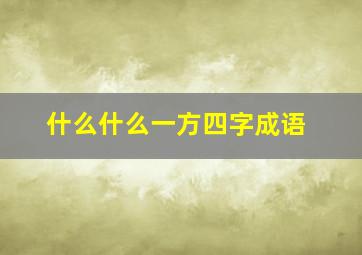 什么什么一方四字成语